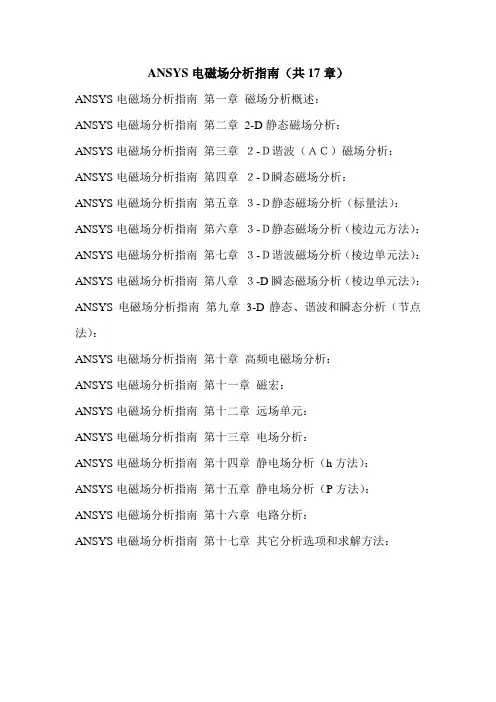 ANSYS 电磁场分析指南（共 17 章）

ANSYS 电磁场分析指南 第一章 磁场分析概述：

ANSYS 电磁场分析指南 第二章 2-D 静态磁场分析：

ANSYS 电磁场分析指南 第三章 2 - D 谐波（A C）磁场分析：

ANSYS 电磁场分析指南 第四章 2 - D 瞬态磁场分析：

ANSYS 电磁场分析指南 第五章 3 - D 静态磁场分析（标量法）：

ANSYS 电磁场分析指南 第六章 3 - D 静态磁场分析（棱边元方法）：

ANSYS 电磁场分析指南 第七章 3 - D 谐波磁场分析（棱边单元法）：

ANSYS 电磁场分析指南 第八章 3 -D 瞬态磁场分析（棱边单元法）：

ANSYS 电磁场分析指南 第九章 3-D 静态、谐波和瞬态分析（节点法）：

ANSYS 电磁场分析指南 第十章 高频电磁场分析：

ANSYS 电磁场分析指南 第十一章 磁宏：

ANSYS 电磁场分析指南 第十二章 远场单元：

ANSYS 电磁场分析指南 第十三章 电场分析：

ANSYS 电磁场分析指南 第十四章 静电场分析（h 方法）：

ANSYS 电磁场分析指南 第十五章 静电场分析（P 方法）：

ANSYS 电磁场分析指南 第十六章 电路分析：

ANSYS 电磁场分析指南 第十七章 其它分析选项和求解方法：